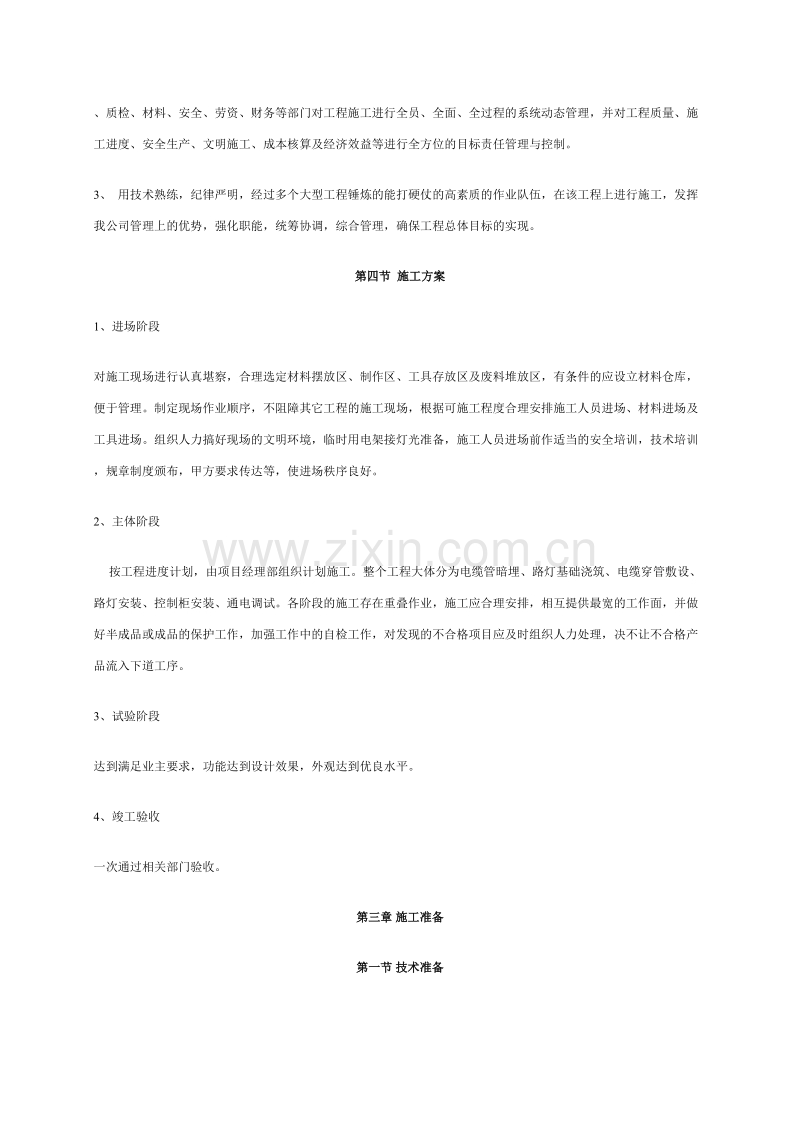 、质检、材料、安全、劳资、财务等部门对工程施工进行全员、全面、全过程的系统动态管理，并对工程质量、施工进度、安全生产、文明施工、成本核算及经济效益等进行全方位的目标责任管理与控制。

3、 用技术熟练，纪律严明，经过多个大型工程锤炼的能打硬仗的高素质的作业队伍，在该工程上进行施工，发挥我公司管理上的优势，强化职能，统筹协调，综合管理，确保工程总体目标的实现。

第四节 施工方案

1、进场阶段

对施工现场进行认真堪察，合理选定材料摆放区、制作区、工具存放区及废料堆放区，有条件的应设立材料仓库，便于管理。制定现场作业顺序，不阻障其它工程的施工现场，根据可施工程度合理安排施工人员进场、材料进场及工具进场。组织人力搞好现场的文明环境，临时用电架接灯光准备，施工人员进场前作适当的安全培训，技术培训，规章制度颁布，甲方要求传达等，使进场秩序良好。

2、主体阶段

按工程进度计划，由项目经理部组织计划施工。整个工程大体分为电缆管暗埋、路灯基础浇筑、电缆穿管敷设、路灯安装、控制柜安装、通电调试。各阶段的施工存在重叠作业，施工应合理安排，相互提供最宽的工作面，并做好半成品或成品的保护工作，加强工作中的自检工作，对发现的不合格项目应及时组织人力处理，决不让不合格产品流入下道工序。

3、试验阶段

达到满足业主要求，功能达到设计效果，外观达到优良水平。

4、竣工验收

一次通过相关部门验收。

第三章 施工准备

第一节 技术准备

www.zixin.com.cn